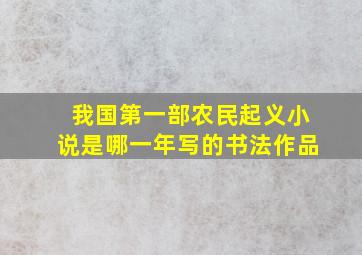 我国第一部农民起义小说是哪一年写的书法作品